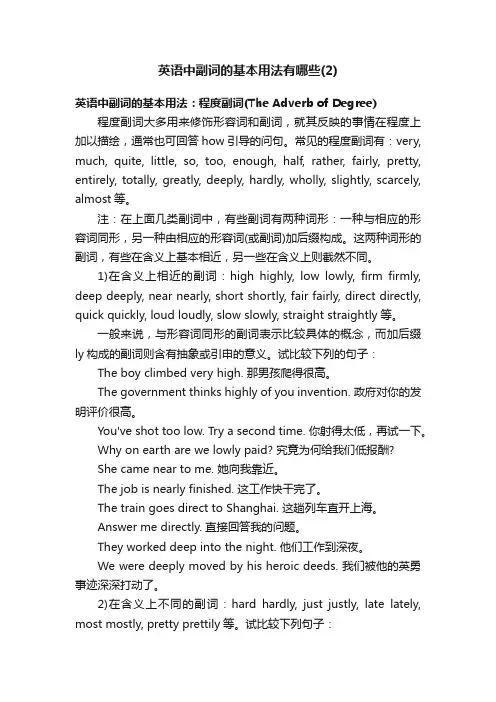 英语中副词的基本用法有哪些(2)

英语中副词的基本用法：程度副词(The Adverb of Degree)

程度副词大多用来修饰形容词和副词，就其反映的事情在程度上加以描绘，通常也可回答 how 引导的问句。常见的程度副词有：very, much, quite, little, so, too, enough, half, rather, fairly, pretty, entirely, totally, greatly, deeply, hardly, wholly, slightly, scarcely, almost 等。

注：在上面几类副词中，有些副词有两种词形：一种与相应的形容词同形，另一种由相应的形容词(或副词)加后缀构成。这两种词形的副词，有些在含义上基本相近，另一些在含义上则截然不同。

1)在含义上相近的副词：high highly, low lowly, firm firmly, deep deeply, near nearly, short shortly, fair fairly, direct directly, quick quickly, loud loudly, slow slowly, straight straightly 等。

一般来说，与形容词同形的副词表示比较具体的概念，而加后缀 ly 构成的副词则含有抽象或引申的意义。试比较下列的句子：

The boy climbed very high. 那男孩爬得很高。

The government thinks highly of you invention. 政府对你的发明评价很高。

You've shot too low. Try a second time. 你射得太低，再试一下。

Why on earth are we lowly paid? 究竟为何给我们低报酬?

She came near to me. 她向我靠近。

The job is nearly finished. 这工作快干完了。

The train goes direct to Shanghai. 这趟列车直开上海。

Answer me directly. 直接回答我的问题。

They worked deep into the night. 他们工作到深夜。

We were deeply moved by his heroic deeds. 我们被他的英勇事迹深深打动了。

2)在含义上不同的副词：hard hardly, just justly, late lately, most mostly, pretty prettily 等。试比较下列句子：